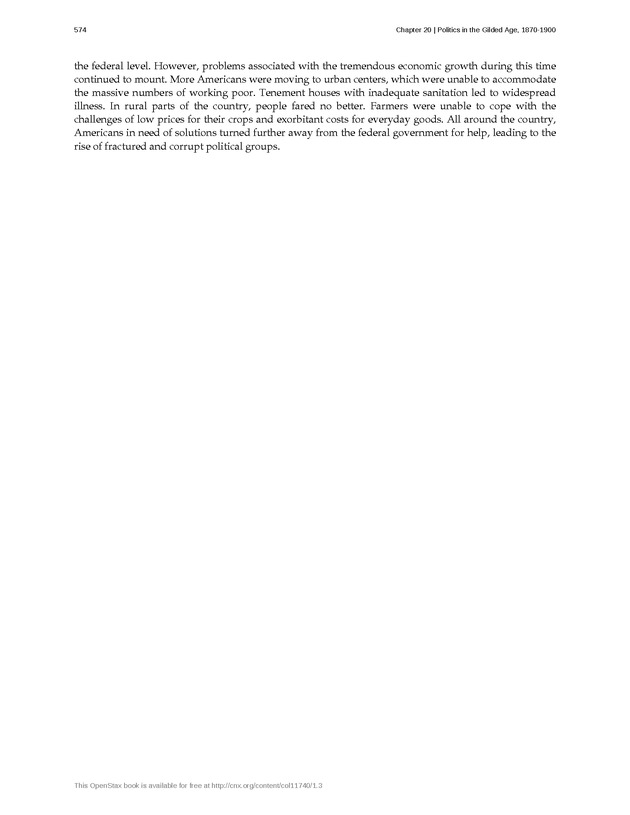 574

Chapter 20 | Politics in the Gilded Age, 1870-1900

the federal level. However, problems associated with the tremendous economic growth during this time continued to mount. More Americans were moving to urban centers, which were unable to accommodate the massive numbers of working poor. Tenement houses with inadequate sanitation led to widespread illness. In rural parts of the country, people fared no better. Farmers were unable to cope with the challenges of low prices for their crops and exorbitant costs for everyday goods. All around the country, Americans in need of solutions turned further away from the federal government for help, leading to the rise of fractured and corrupt political groups.

This OpenStax book is available for free at http://cnx.org/content/col11740/1.3